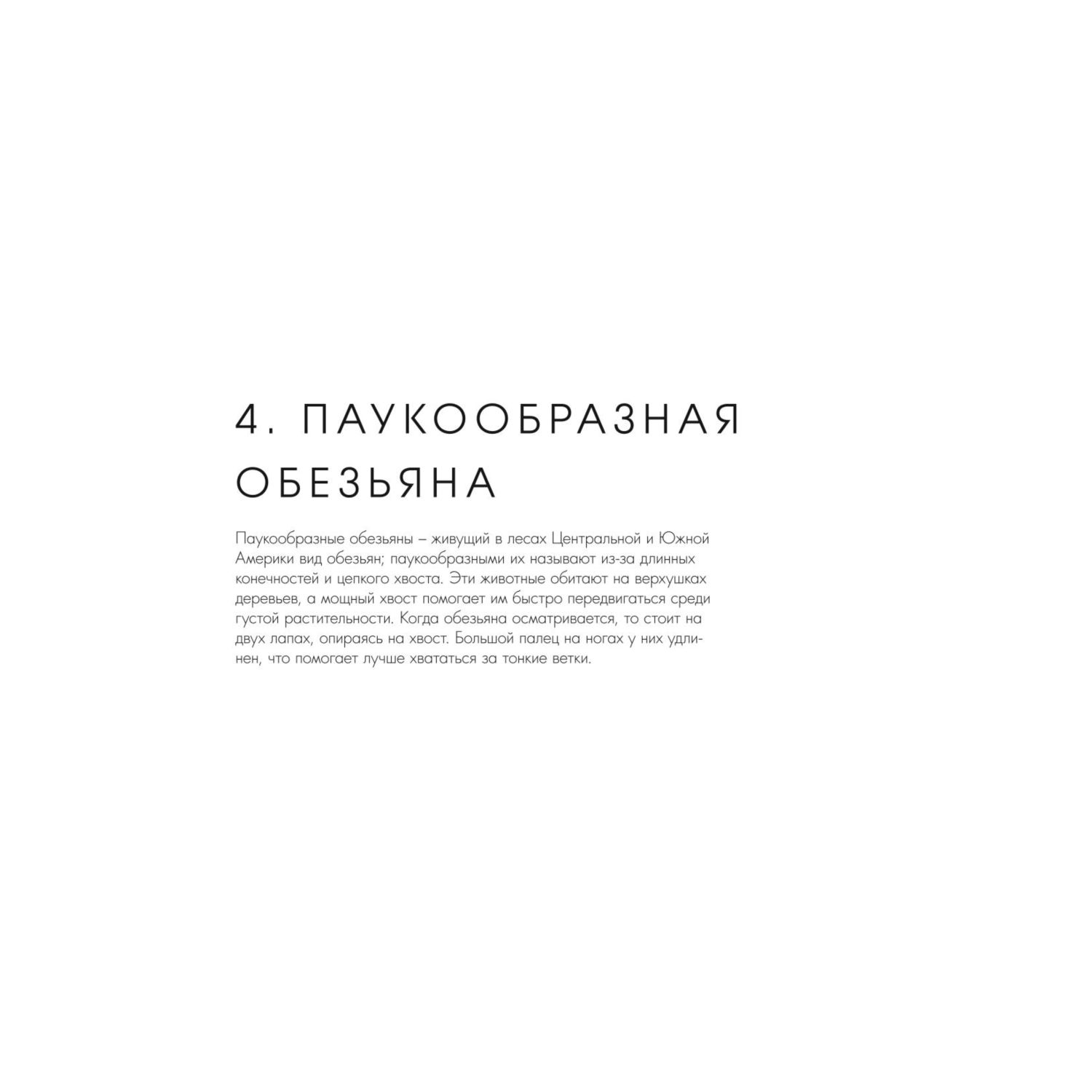 4. ПАУКООБРАЗНАЯ ОБЕЗЬЯНА

Паукообразные обезьяны – живущий в лесах Центральной и Южной Америки вид обезьян; паукообразными их называют из-за длинных конечностей и цепкого хвоста. Эти животные обитают на верхушках деревьев, а мощный хвост помогает им быстро передвигаться среди густой растительности. Когда обезьяна осматривается, то стоит на двух лапах, опираясь на хвост. Большой палец на ногах у них удлинен, что помогает лучше хвататься за тонкие ветки.